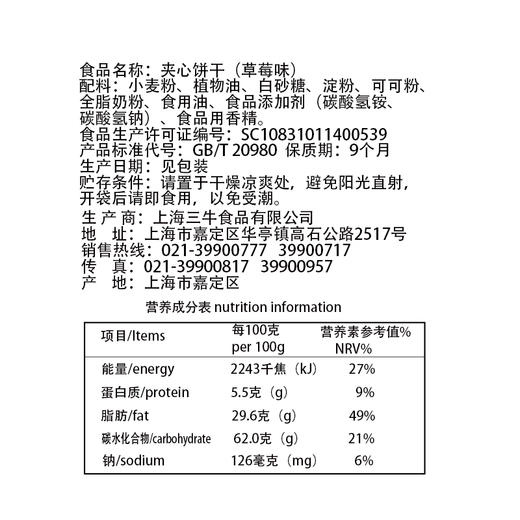 食品名称：夹心饼干（草莓味）
配料：小麦粉、植物油、白砂糖、淀粉、可可粉、全脂奶粉、食用油、食品添加剂（碳酸氢铵、碳酸氢钠）、食品用香精。
食品生产许可证编号：SC10831011400539
产品标准代号：GB/T 20980 保质期：9个月
生产日期：见包装
贮存条件：请置于干燥凉爽处，避免阳光直射，开袋后请即食用，以免受潮。
生 产 商：上海三牛食品有限公司
地　址：上海市嘉定区华亭镇高石公路2517号
销售热线：021-39900777　39900717
传　真：021-39900817　39900957
产　地：上海市嘉定区

营养成分表 nutrition information

| 项目/Items | 每100克 per 100g | 营养素参考值% NRV% |
|---|---|---|
| 能量/energy | 2243千焦（kJ） | 27% |
| 蛋白质/protein | 5.5克（g） | 9% |
| 脂肪/fat | 29.6克（g） | 49% |
| 碳水化合物/carbohydrate | 62.0克（g） | 21% |
| 钠/sodium | 126毫克（mg） | 6% |